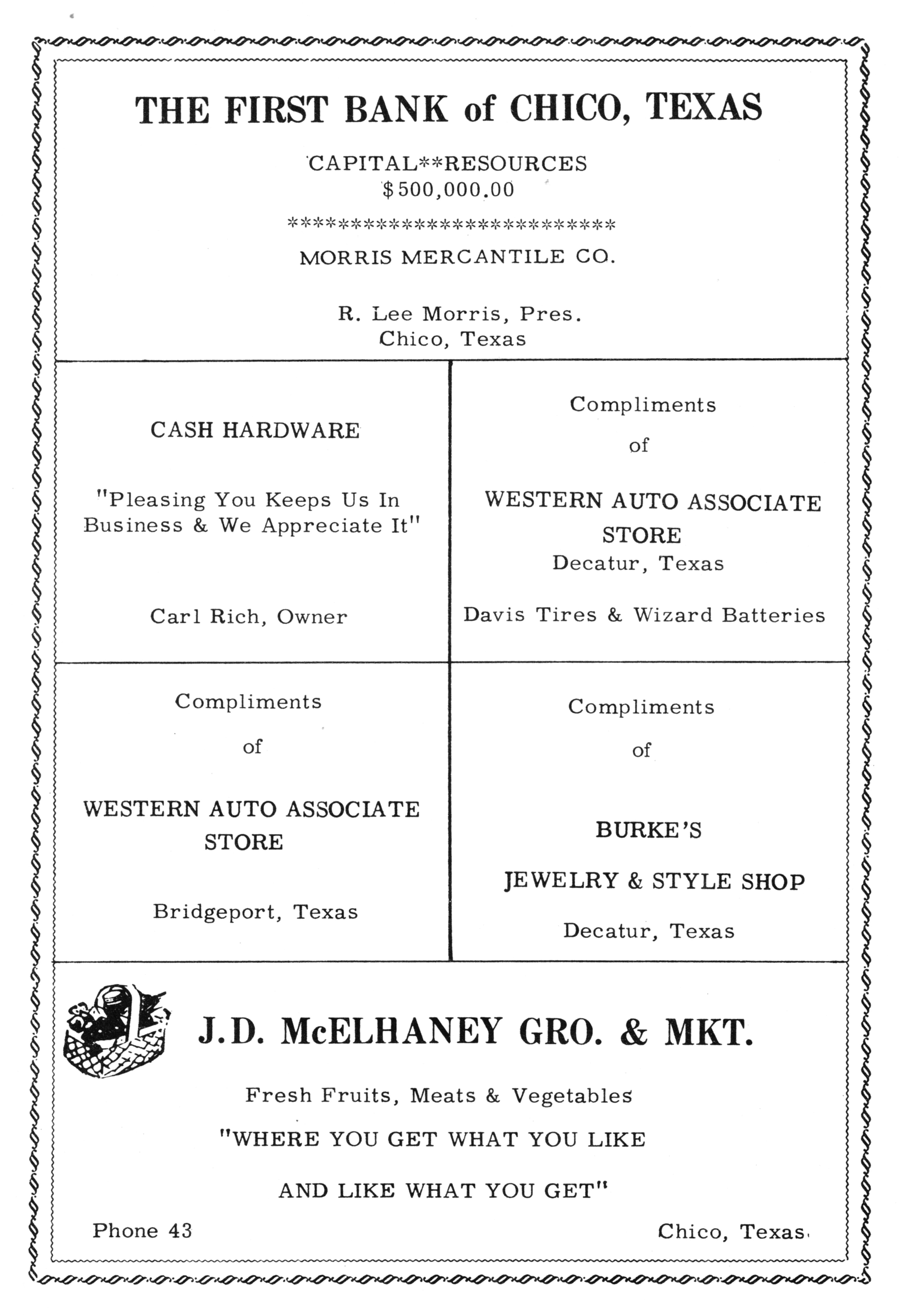 THE FIRST BANK of CHICO, TEXAS

CAPITAL**RESOURCES
$500,000.00

**************************

MORRIS MERCANTILE CO.

R. Lee Morris, Pres.
Chico, Texas

CASH HARDWARE

"Pleasing You Keeps Us In Business & We Appreciate It"

Carl Rich, Owner

Compliments

of

WESTERN AUTO ASSOCIATE STORE
Decatur, Texas

Davis Tires & Wizard Batteries

Compliments

of

WESTERN AUTO ASSOCIATE STORE

Bridgeport, Texas

Compliments

of

BURKE'S

JEWELRY & STYLE SHOP

Decatur, Texas

J.D. McELHANEY GRO. & MKT.

Fresh Fruits, Meats & Vegetables

"WHERE YOU GET WHAT YOU LIKE

AND LIKE WHAT YOU GET"

Phone 43

Chico, Texas